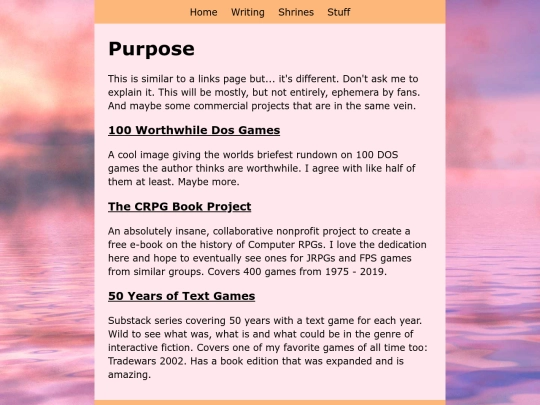 Home Writing Shrines Stuff

Purpose

This is similar to a links page but... it's different. Don't ask me to explain it. This will be mostly, but not entirely, ephemera by fans. And maybe some commercial projects that are in the same vein.

100 Worthwhile Dos Games

A cool image giving the worlds briefest rundown on 100 DOS games the author thinks are worthwhile. I agree with like half of them at least. Maybe more.

The CRPG Book Project

An absolutely insane, collaborative nonprofit project to create a free e-book on the history of Computer RPGs. I love the dedication here and hope to eventually see ones for JRPGs and FPS games from similar groups. Covers 400 games from 1975 - 2019.

50 Years of Text Games

Substack series covering 50 years with a text game for each year. Wild to see what was, what is and what could be in the genre of interactive fiction. Covers one of my favorite games of all time too: Tradewars 2002. Has a book edition that was expanded and is amazing.